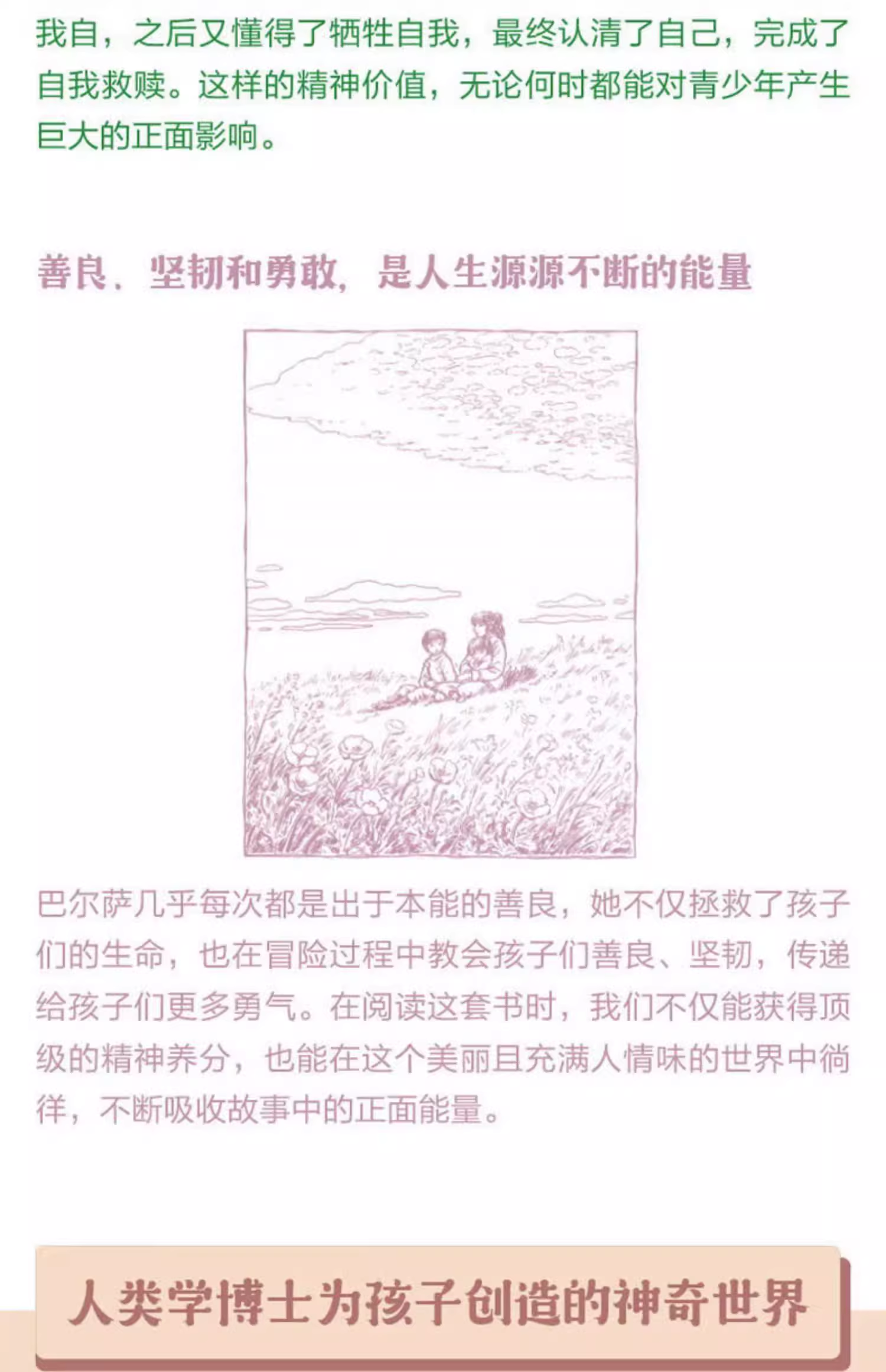 我自，之后又懂得了牺牲自我，最终认清了自己，完成了自我救赎。这样的精神价值，无论何时都能对青少年产生巨大的正面影响。

善良、坚韧和勇敢，是人生源源不断的能量

巴尔萨几乎每次都是出于本能的善良，她不仅拯救了孩子们的生命，也在冒险过程中教会孩子们善良、坚韧，传递给孩子们更多勇气。在阅读这套书时，我们不仅能获得顶级的精神养分，也能在这个美丽且充满人情味的世界中徜徉，不断吸收故事中的正面能量。

人类学博士为孩子创造的神奇世界